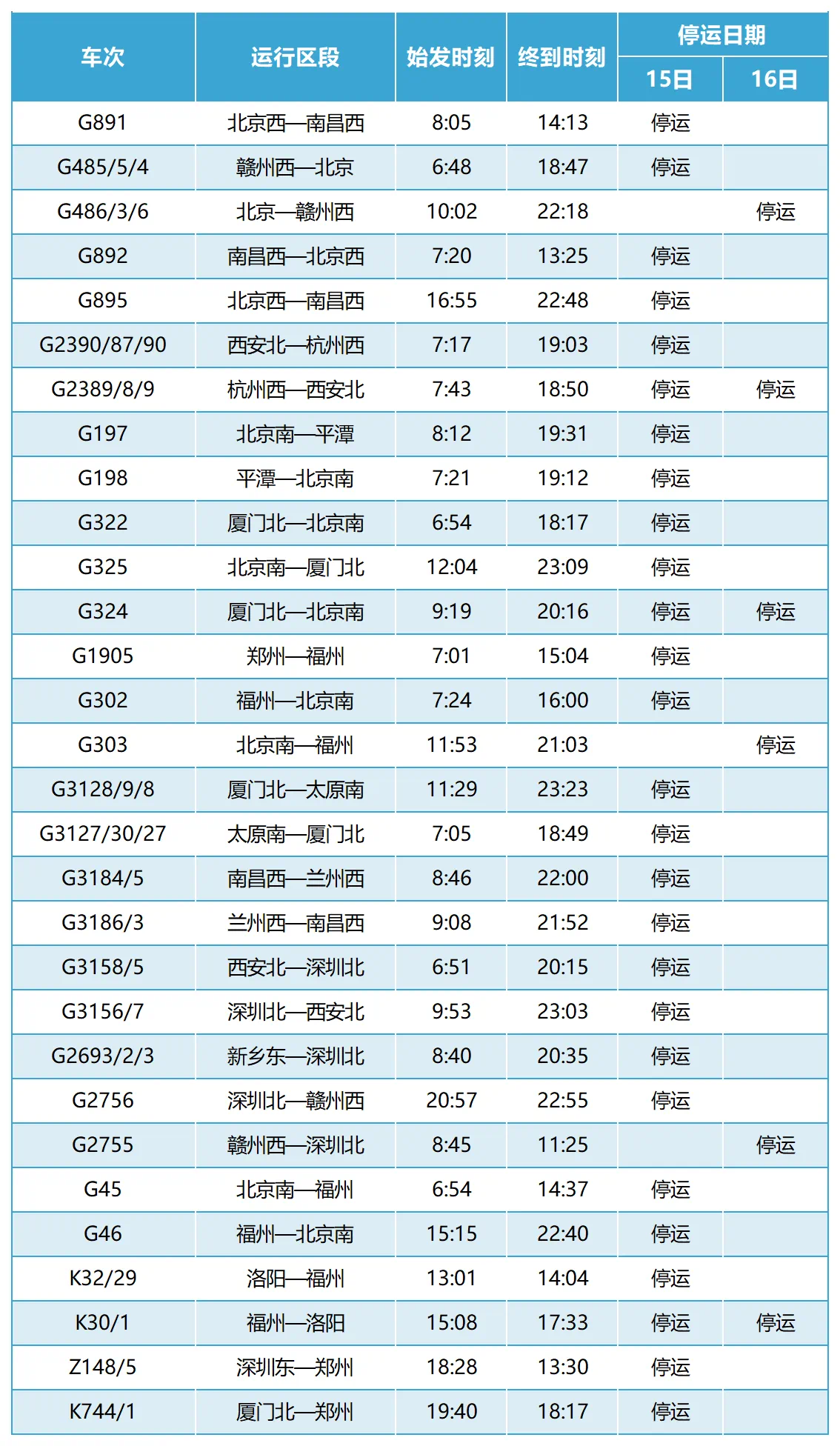 | 车次 | 运行区段 | 始发时刻 | 终到时刻 | 停运日期 15日 | 停运日期 16日 |
|---|---|---|---|---|---|
| G891 | 北京西—南昌西 | 8:05 | 14:13 | 停运 | |
| G485/5/4 | 赣州西—北京 | 6:48 | 18:47 | 停运 | |
| G486/3/6 | 北京—赣州西 | 10:02 | 22:18 | | 停运 |
| G892 | 南昌西—北京西 | 7:20 | 13:25 | 停运 | |
| G895 | 北京西—南昌西 | 16:55 | 22:48 | 停运 | |
| G2390/87/90 | 西安北—杭州西 | 7:17 | 19:03 | 停运 | |
| G2389/8/9 | 杭州西—西安北 | 7:43 | 18:50 | 停运 | 停运 |
| G197 | 北京南—平潭 | 8:12 | 19:31 | 停运 | |
| G198 | 平潭—北京南 | 7:21 | 19:12 | 停运 | |
| G322 | 厦门北—北京南 | 6:54 | 18:17 | 停运 | |
| G325 | 北京南—厦门北 | 12:04 | 23:09 | 停运 | |
| G324 | 厦门北—北京南 | 9:19 | 20:16 | 停运 | 停运 |
| G1905 | 郑州—福州 | 7:01 | 15:04 | 停运 | |
| G302 | 福州—北京南 | 7:24 | 16:00 | 停运 | |
| G303 | 北京南—福州 | 11:53 | 21:03 | | 停运 |
| G3128/9/8 | 厦门北—太原南 | 11:29 | 23:23 | 停运 | |
| G3127/30/27 | 太原南—厦门北 | 7:05 | 18:49 | 停运 | |
| G3184/5 | 南昌西—兰州西 | 8:46 | 22:00 | 停运 | |
| G3186/3 | 兰州西—南昌西 | 9:08 | 21:52 | 停运 | |
| G3158/5 | 西安北—深圳北 | 6:51 | 20:15 | 停运 | |
| G3156/7 | 深圳北—西安北 | 9:53 | 23:03 | 停运 | |
| G2693/2/3 | 新乡东—深圳北 | 8:40 | 20:35 | 停运 | |
| G2756 | 深圳北—赣州西 | 20:57 | 22:55 | 停运 | |
| G2755 | 赣州西—深圳北 | 8:45 | 11:25 | | 停运 |
| G45 | 北京南—福州 | 6:54 | 14:37 | 停运 | |
| G46 | 福州—北京南 | 15:15 | 22:40 | 停运 | |
| K32/29 | 洛阳—福州 | 13:01 | 14:04 | 停运 | |
| K30/1 | 福州—洛阳 | 15:08 | 17:33 | 停运 | 停运 |
| Z148/5 | 深圳东—郑州 | 18:28 | 13:30 | 停运 | |
| K744/1 | 厦门北—郑州 | 19:40 | 18:17 | 停运 | |